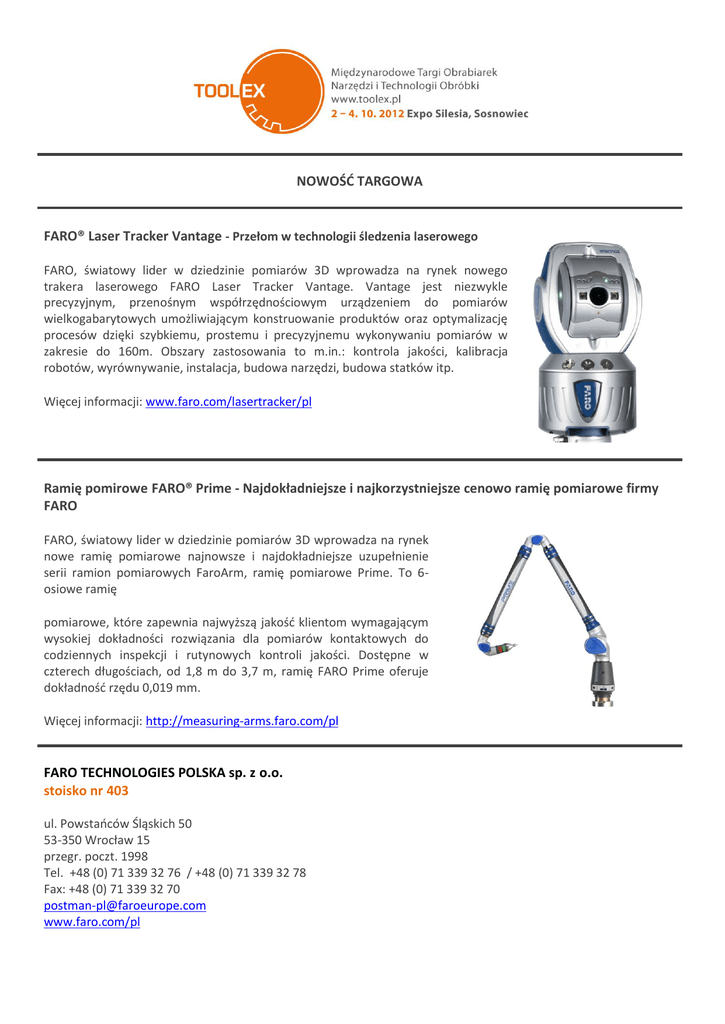 TOOLEX

Międzynarodowe Targi Obrabiarek Narzędzi i Technologii Obróbki
www.toolex.pl
2 – 4. 10. 2012 Expo Silesia, Sosnowiec

NOWOŚĆ TARGOWA

FARO® Laser Tracker Vantage - Przełom w technologii śledzenia laserowego

FARO, światowy lider w dziedzinie pomiarów 3D wprowadza na rynek nowego trakera laserowego FARO Laser Tracker Vantage. Vantage jest niezwykle precyzyjnym, przenośnym współrzędnościowym urządzeniem do pomiarów wielkogabarytowych umożliwiającym konstruowanie produktów oraz optymalizację procesów dzięki szybkiemu, prostemu i precyzyjnemu wykonywaniu pomiarów w zakresie do 160m. Obszary zastosowania to m.in.: kontrola jakości, kalibracja robotów, wyrównywanie, instalacja, budowa narzędzi, budowa statków itp.

Więcej informacji: www.faro.com/lasertracker/pl

FARO

Ramię pomirowe FARO® Prime - Najdokładniejsze i najkorzystniejsze cenowo ramię pomiarowe firmy FARO

FARO, światowy lider w dziedzinie pomiarów 3D wprowadza na rynek nowe ramię pomiarowe najnowsze i najdokładniejsze uzupełnienie serii ramion pomiarowych FaroArm, ramię pomiarowe Prime. To 6-osiowe ramię

pomiarowe, które zapewnia najwyższą jakość klientom wymagającym wysokiej dokładności rozwiązania dla pomiarów kontaktowych do codziennych inspekcji i rutynowych kontroli jakości. Dostępne w czterech długościach, od 1,8 m do 3,7 m, ramię FARO Prime oferuje dokładność rzędu 0,019 mm.

Więcej informacji: http://measuring-arms.faro.com/pl

FARO TECHNOLOGIES POLSKA sp. z o.o.
stoisko nr 403

ul. Powstańców Śląskich 50
53-350 Wrocław 15
przegr. poczt. 1998
Tel. +48 (0) 71 339 32 76 / +48 (0) 71 339 32 78
Fax: +48 (0) 71 339 32 70
postman-pl@faroeurope.com
www.faro.com/pl